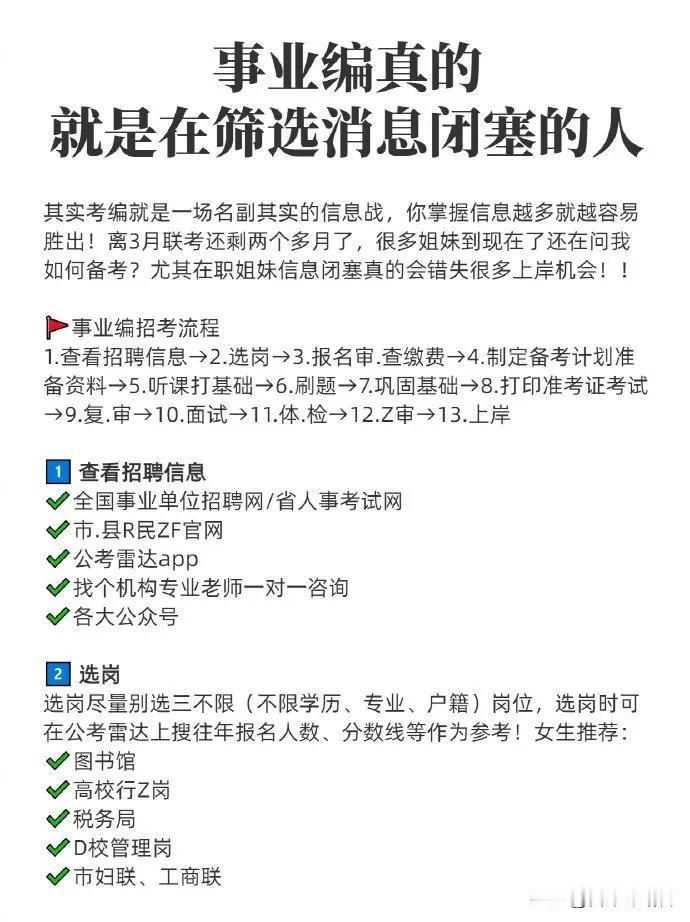 事业编真的
就是在筛选消息闭塞的人

其实考编就是一场名副其实的信息战，你掌握信息越多就越容易胜出！离3月联考还剩两个多月了，很多姐妹到现在了还在问我如何备考？尤其在职姐妹信息闭塞真的会错失很多上岸机会！！

事业编招考流程
1.查看招聘信息→2.选岗→3.报名审.查缴费→4.制定备考计划准备资料→5.听课打基础→6.刷题→7.巩固基础→8.打印准考证考试→9.复.审→10.面试→11.体.检→12.Z审→13.上岸

1 查看招聘信息
全国事业单位招聘网/省人事考试网
市.县R民ZF官网
公考雷达app
找个机构专业老师一对一咨询
各大公众号

2 选岗
选岗尽量别选三不限（不限学历、专业、户籍）岗位，选岗时可在公考雷达上搜往年报名人数、分数线等作为参考！女生推荐：
图书馆
高校行Z岗
税务局
D校管理岗
市妇联、工商联